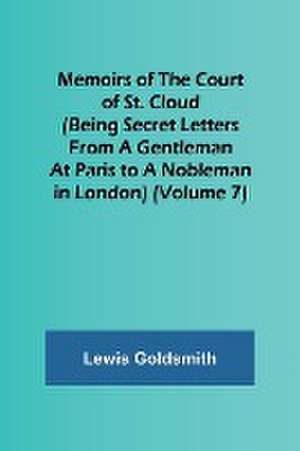 Memoirs of The Court of St. Cloud (Being Secret Letters From A Gentleman At Paris to A Nobleman in London) (Volume 7)

Lewis Goldsmith